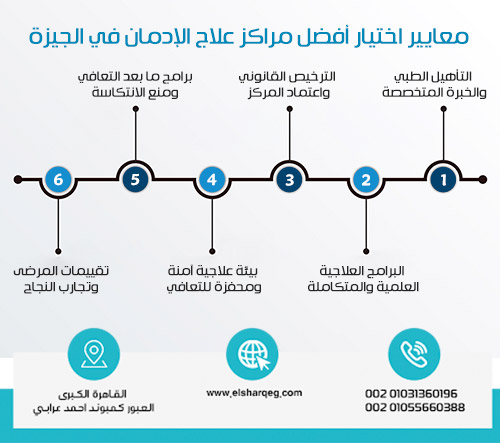 معايير اختيار أفضل مراكز علاج الإدمان في الجيزة

التأهيل الطبي والخبرة المتخصصة

الترخيص القانوني واعتماد المركز

برامج ما بعد التعافي ومنع الانتكاسة

1

2

3

4

5

6

البرامج العلاجية العلمية والمتكاملة

بيئة علاجية آمنة ومحفزة للتعافي

تقييمات المرضى وتجارب النجاح

002 01031360196
002 01055660388

www.elsharqeg.com

القاهرة الكبرى
العبور كمبوند احمد عرابي